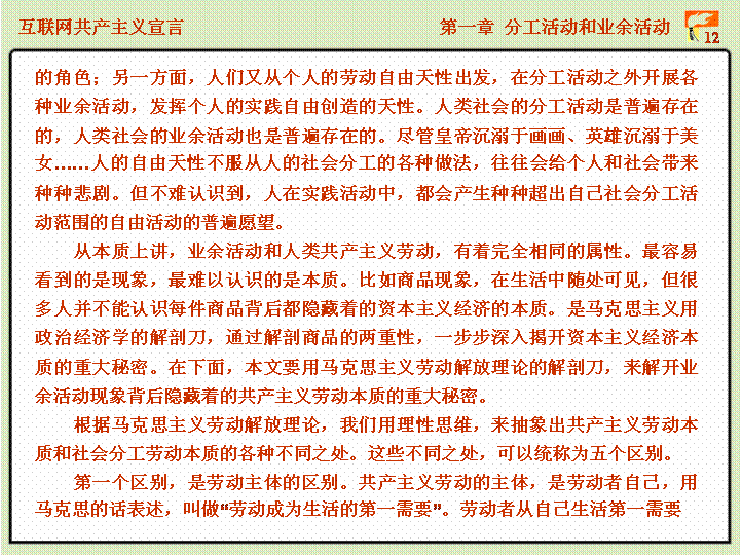 互联网共产主义宣言

第一章 分工活动和业余活动

12

的角色；另一方面，人们又从个人的劳动自由天性出发，在分工活动之外开展各种业余活动，发挥个人的实践自由创造的天性。人类社会的分工活动是普遍存在的，人类社会的业余活动也是普遍存在的。尽管皇帝沉溺于画画、英雄沉溺于美女……人的自由天性不服从人的社会分工的各种做法，往往会给个人和社会带来种种悲剧。但不难认识到，人在实践活动中，都会产生种种超出自己社会分工活动范围的自由活动的普遍愿望。

从本质上讲，业余活动和人类共产主义劳动，有着完全相同的属性。最容易看到的是现象，最难以认识的是本质。比如商品现象，在生活中随处可见，但很多人并不能认识每件商品背后都隐藏着的资本主义经济的本质。是马克思主义用政治经济学的解剖刀，通过解剖商品的两重性，一步步深入揭开资本主义经济本质的重大秘密。在下面，本文要用马克思主义劳动解放理论的解剖刀，来解开业余活动现象背后隐藏着的共产主义劳动本质的重大秘密。

根据马克思主义劳动解放理论，我们用理性思维，来抽象出共产主义劳动本质和社会分工劳动本质的各种不同之处。这些不同之处，可以统称为五个区别。

第一个区别，是劳动主体的区别。共产主义劳动的主体，是劳动者自己，用马克思的话表述，叫做“劳动成为生活的第一需要”。劳动者从自己生活第一需要